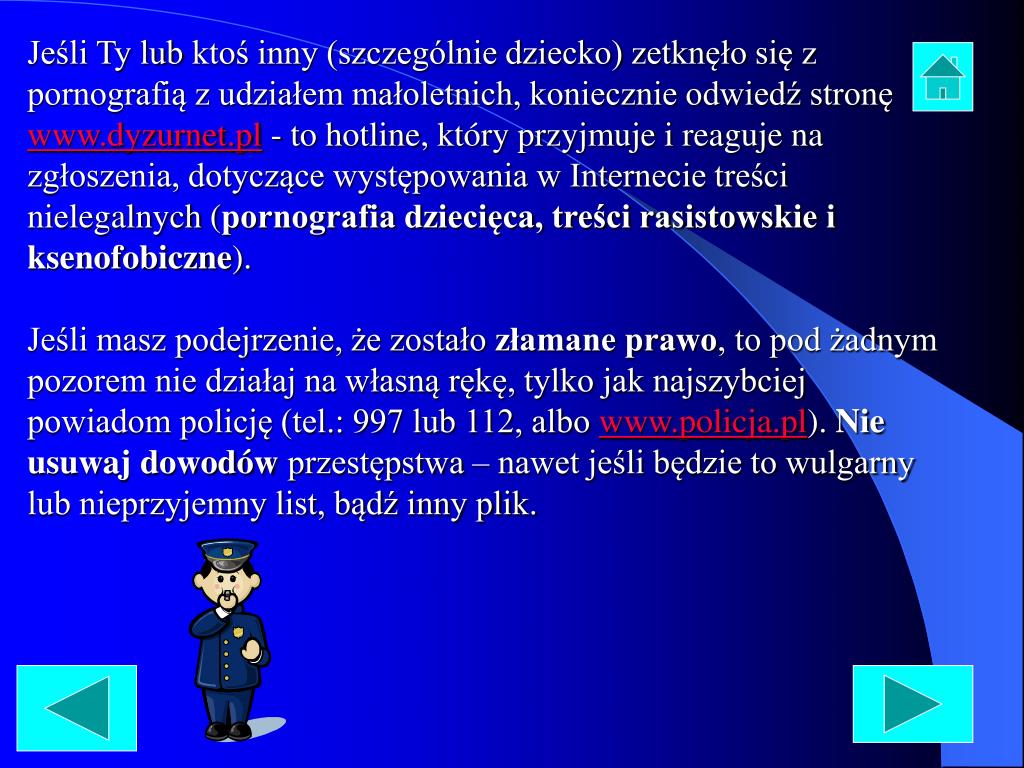 Jeśli Ty lub ktoś inny (szczególnie dziecko) zetknęło się z pornografią z udziałem małoletnich, koniecznie odwiedź stronę www.dyzurnet.pl - to hotline, który przyjmuje i reaguje na zgłoszenia, dotyczące występowania w Internecie treści nielegalnych (pornografia dziecięca, treści rasistowskie i ksenofobiczne).

Jeśli masz podejrzenie, że zostało złamane prawo, to pod żadnym pozorem nie działaj na własną rękę, tylko jak najszybciej powiadom policję (tel.: 997 lub 112, albo www.policja.pl). Nie usuwaj dowodów przestępstwa – nawet jeśli będzie to wulgarny lub nieprzyjemny list, bądź inny plik.